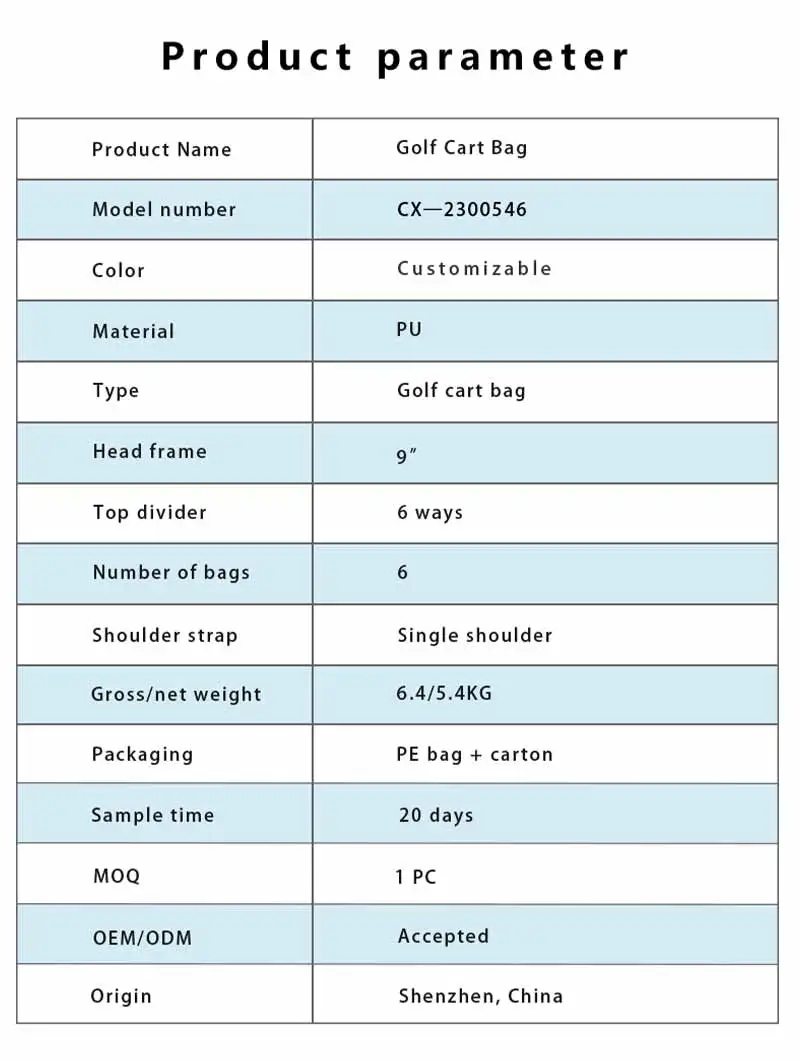 Product parameter

| Product Name | Golf Cart Bag |
|---|---|
| Model number | CX—2300546 |
| Color | Customizable |
| Material | PU |
| Type | Golf cart bag |
| Head frame | 9″ |
| Top divider | 6 ways |
| Number of bags | 6 |
| Shoulder strap | Single shoulder |
| Gross/net weight | 6.4/5.4KG |
| Packaging | PE bag + carton |
| Sample time | 20 days |
| MOQ | 1 PC |
| OEM/ODM | Accepted |
| Origin | Shenzhen, China |